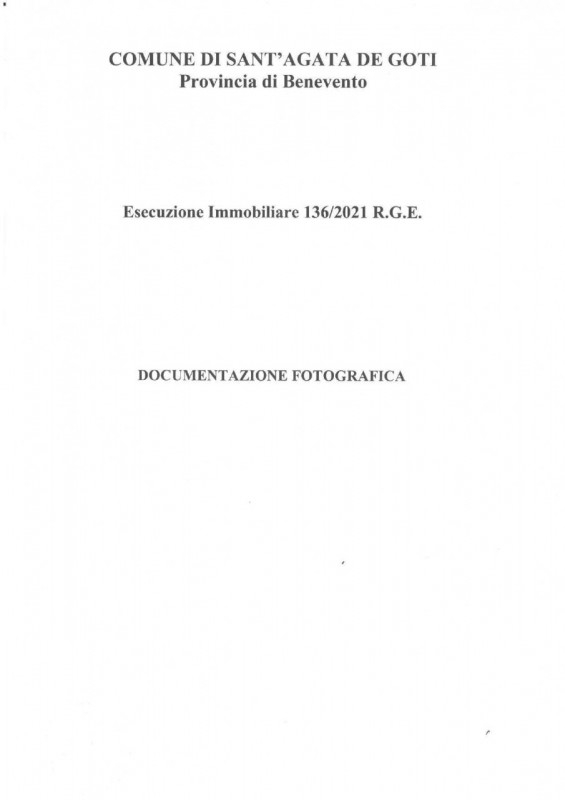 COMUNE DI SANT'AGATA DE GOTI
Provincia di Benevento

Esecuzione Immobiliare 136/2021 R.G.E.

DOCUMENTAZIONE FOTOGRAFICA